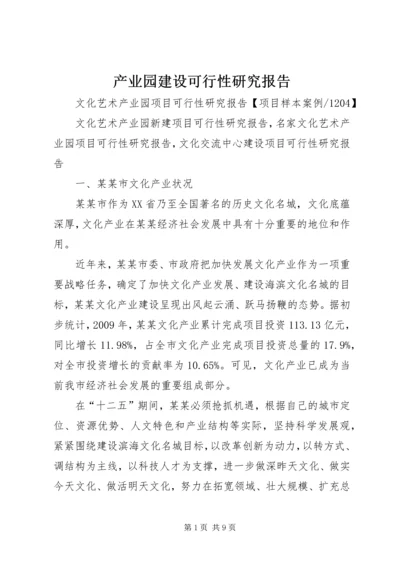 产业园建设可行性研究报告

文化艺术产业园项目可行性研究报告【项目样本案例/1204】

文化艺术产业园新建项目可行性研究报告，名家文化艺术产业园项目可行性研究报告，文化交流中心建设项目可行性研究报告

一、某某市文化产业状况

某某市作为XX省乃至全国著名的历史文化名城，文化底蕴深厚，文化产业在某某经济社会发展中具有十分重要的地位和作用。

近年来，某某市委、市政府把加快发展文化产业作为一项重要战略任务，确定了加快文化产业发展、建设海滨文化名城的目标，某某文化产业建设呈现出风起云涌、跃马扬鞭的态势。据初步统计，2009年，某某文化产业累计完成项目投资113.13亿元，同比增长11.98%，占全市文化产业完成项目投资总量的17.9%，对全市投资增长的贡献率为10.65%。可见，文化产业已成为当前我市经济社会发展的重要组成部分。

在“十二五”期间，某某必须抢抓机遇，根据自己的城市定位、资源优势、人文特色和产业结构等实际，坚持科学发展观，紧紧围绕建设滨海文化名城目标，以改革创新为动力，以转方式、调结构为主线，以科技人才为支撑，进一步做深昨天文化、做实今天文化、做活明天文化，努力在拓宽领域、壮大规模、扩充总

第1页 共9页